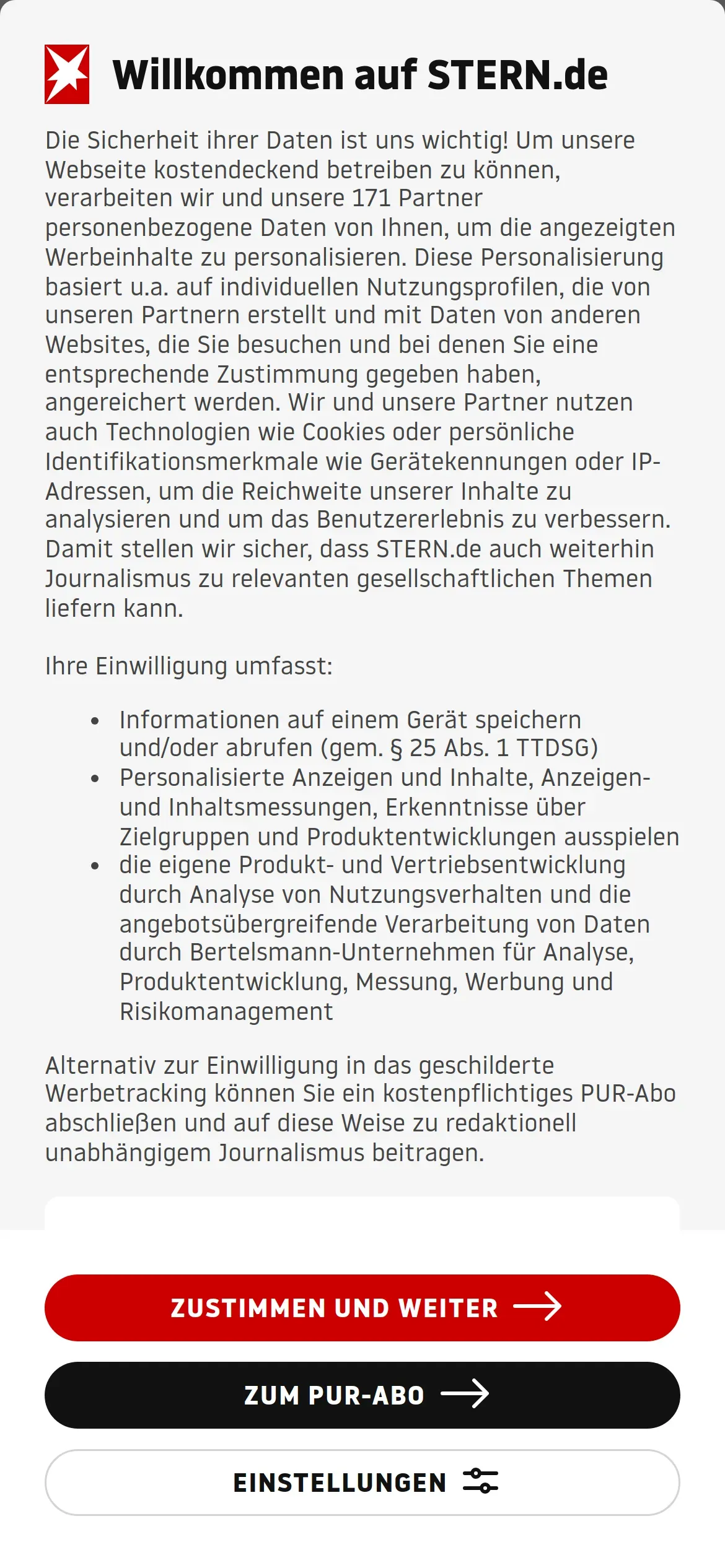 Willkommen auf STERN.de

Die Sicherheit ihrer Daten ist uns wichtig! Um unsere Webseite kostendeckend betreiben zu können, verarbeiten wir und unsere 171 Partner personenbezogene Daten von Ihnen, um die angezeigten Werbeinhalte zu personalisieren. Diese Personalisierung basiert u.a. auf individuellen Nutzungsprofilen, die von unseren Partnern erstellt und mit Daten von anderen Websites, die Sie besuchen und bei denen Sie eine entsprechende Zustimmung gegeben haben, angereichert werden. Wir und unsere Partner nutzen auch Technologien wie Cookies oder persönliche Identifikationsmerkmale wie Gerätekennungen oder IP-Adressen, um die Reichweite unserer Inhalte zu analysieren und um das Benutzererlebnis zu verbessern. Damit stellen wir sicher, dass STERN.de auch weiterhin Journalismus zu relevanten gesellschaftlichen Themen liefern kann.

Ihre Einwilligung umfasst:

- Informationen auf einem Gerät speichern und/oder abrufen (gem. § 25 Abs. 1 TTDSG)
- Personalisierte Anzeigen und Inhalte, Anzeigen- und Inhaltsmessungen, Erkenntnisse über Zielgruppen und Produktentwicklungen ausspielen
- die eigene Produkt- und Vertriebsentwicklung durch Analyse von Nutzungsverhalten und die angebotsübergreifende Verarbeitung von Daten durch Bertelsmann-Unternehmen für Analyse, Produktentwicklung, Messung, Werbung und Risikomanagement

Alternativ zur Einwilligung in das geschilderte Werbetracking können Sie ein kostenpflichtiges PUR-Abo abschließen und auf diese Weise zu redaktionell unabhängigem Journalismus beitragen.

ZUSTIMMEN UND WEITER

ZUM PUR-ABO

EINSTELLUNGEN